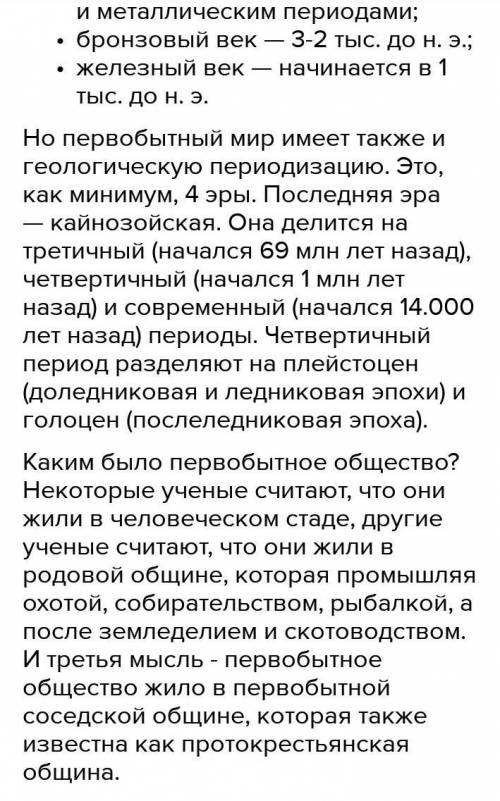 и металлическим периодами;
• бронзовый век — 3-2 тыс. до н. э.;
• железный век — начинается в 1 тыс. до н. э.

Но первобытный мир имеет также и геологическую периодизацию. Это, как минимум, 4 эры. Последняя эра — кайнозойская. Она делится на третичный (начался 69 млн лет назад), четвертичный (начался 1 млн лет назад) и современный (начался 14.000 лет назад) периоды. Четвертичный период разделяют на плейстоцен (доледниковая и ледниковая эпохи) и голоцен (послеледниковая эпоха).

Каким было первобытное общество? Некоторые ученые считают, что они жили в человеческом стаде, другие ученые считают, что они жили в родовой общине, которая промышляя охотой, собирательством, рыбалкой, а после земледелием и скотоводством. И третья мысль - первобытное общество жило в первобытной соседской общине, которая также известна как протокрестьянская община.